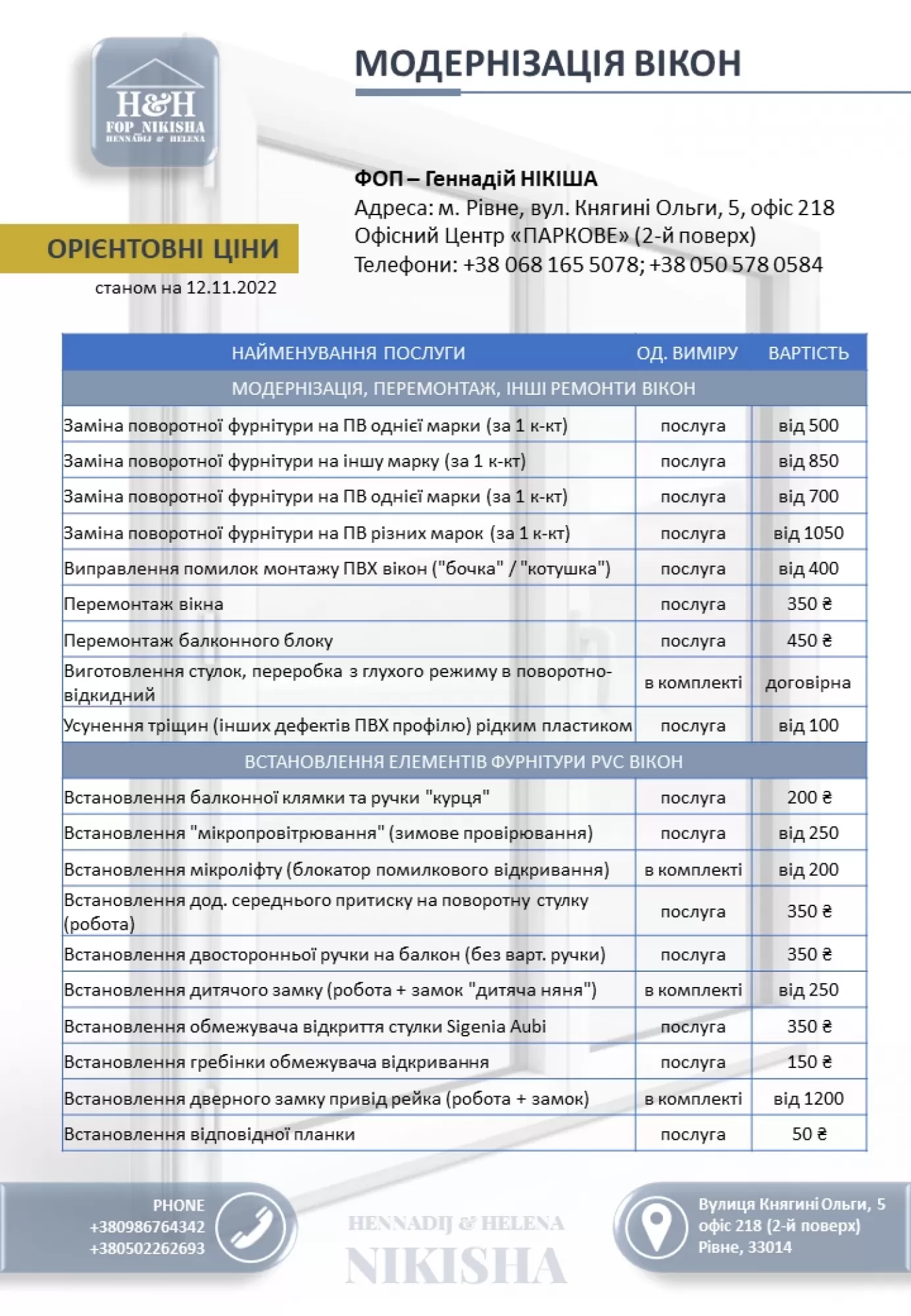 H&H
FOP NIKISHA
HENNADIJ & HELENA

МОДЕРНІЗАЦІЯ ВІКОН

ФОП – Геннадій НІКІША
Адреса: м. Рівне, вул. Княгині Ольги, 5, офіс 218
Офісний Центр «ПАРКОВЕ» (2-й поверх)
Телефони: +38 068 165 5078; +38 050 578 0584

ОРІЄНТОВНІ ЦІНИ
станом на 12.11.2022

| НАЙМЕНУВАННЯ ПОСЛУГИ | ОД. ВИМІРУ | ВАРТІСТЬ |
|---|---|---|
| МОДЕРНІЗАЦІЯ, ПЕРЕМОНТАЖ, ІНШІ РЕМОНТИ ВІКОН | | |
| Заміна поворотної фурнітури на ПВ однієї марки (за 1 к-кт) | послуга | від 500 |
| Заміна поворотної фурнітури на іншу марку (за 1 к-кт) | послуга | від 850 |
| Заміна поворотної фурнітури на ПВ однієї марки (за 1 к-кт) | послуга | від 700 |
| Заміна поворотної фурнітури на ПВ різних марок (за 1 к-кт) | послуга | від 1050 |
| Виправлення помилок монтажу ПВХ вікон ("бочка" / "котушка") | послуга | від 400 |
| Перемонтаж вікна | послуга | 350 ₴ |
| Перемонтаж балконного блоку | послуга | 450 ₴ |
| Виготовлення стулок, переробка з глухого режиму в поворотно-відкидний | в комплекті | договірна |
| Усунення тріщин (інших дефектів ПВХ профілю) рідким пластиком | послуга | від 100 |
| ВСТАНОВЛЕННЯ ЕЛЕМЕНТІВ ФУРНІТУРИ PVC ВІКОН | | |
| Встановлення балконної клямки та ручки "курця" | послуга | 200 ₴ |
| Встановлення "мікропровітрювання" (зимове провірювання) | послуга | від 250 |
| Встановлення мікроліфту (блокатор помилкового відкривання) | в комплекті | від 200 |
| Встановлення дод. середнього притиску на поворотну стулку (робота) | послуга | 350 ₴ |
| Встановлення двосторонньої ручки на балкон (без варт. ручки) | послуга | 350 ₴ |
| Встановлення дитячого замку (робота + замок "дитяча няня") | в комплекті | від 250 |
| Встановлення обмежувача відкриття стулки Sigenia Aubi | послуга | 350 ₴ |
| Встановлення гребінки обмежувача відкривання | послуга | 150 ₴ |
| Встановлення дверного замку привід рейка (робота + замок) | в комплекті | від 1200 |
| Встановлення відповідної планки | послуга | 50 ₴ |

PHONE
+380986764342
+380502262693

HENNADIJ & HELENA
NIKISHA

Вулиця Княгині Ольги, 5
офіс 218 (2-й поверх)
Рівне, 33014